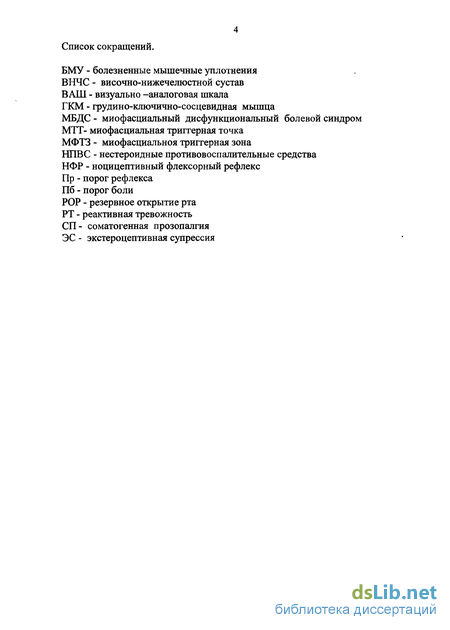 4

Список сокращений.

БМУ - болезненные мышечные уплотнения
ВНЧС - височно-нижечелюстной сустав
ВАШ - визуально –аналоговая шкала
ГКМ - грудино-ключично-сосцевидная мышца
МБДС - миофасциальный дисфункциональный болевой синдром
МТТ- миофасциальная триггерная точка
МФТЗ - миофасциальноя триггерная зона
НПВС - нестероидные противовоспалительные средства
НФР - ноцицептивный флексорный рефлекс
Пр - порог рефлекса
Пб - порог боли
РОР - резервное открытие рта
РТ - реактивная тревожность
СП - соматогенная прозопалгия
ЭС - экстероцептивная супрессия

dsLib.net
библиотека диссертаций